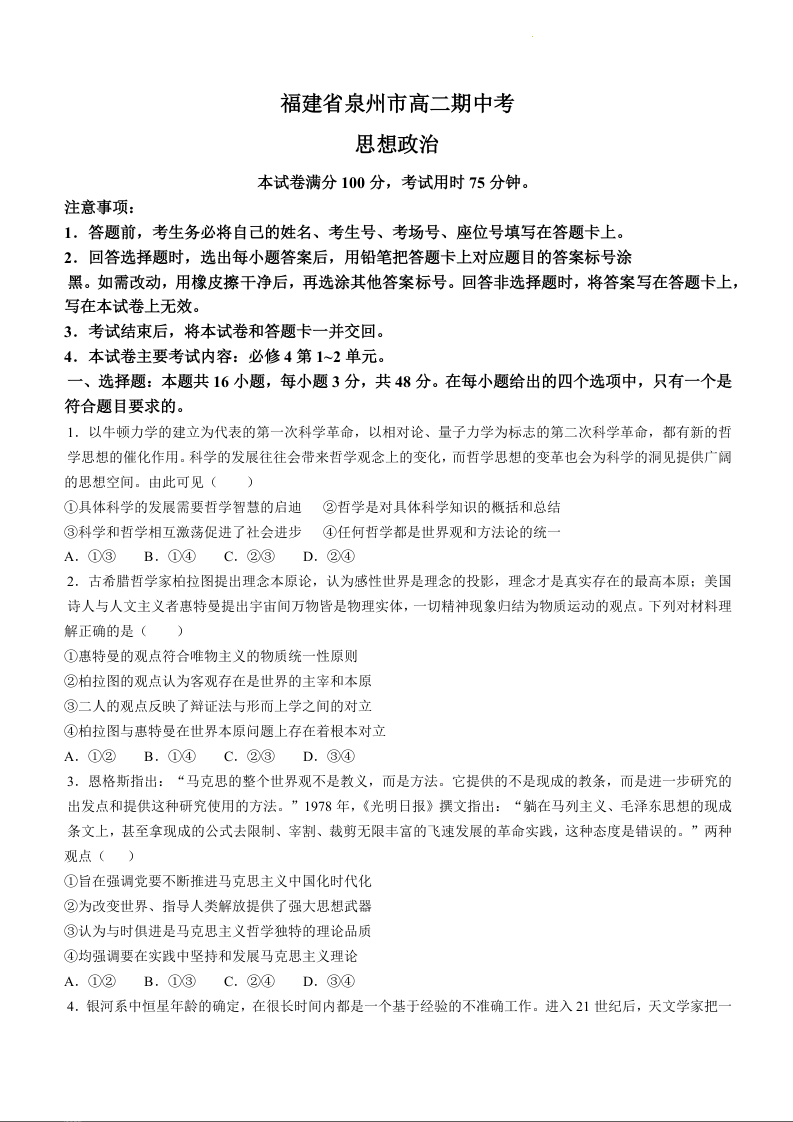 福建省泉州市高二期中考

思想政治

本试卷满分 100 分，考试用时 75 分钟。

注意事项：

1．答题前，考生务必将自己的姓名、考生号、考场号、座位号填写在答题卡上。

2．回答选择题时，选出每小题答案后，用铅笔把答题卡上对应题目的答案标号涂黑。如需改动，用橡皮擦干净后，再选涂其他答案标号。回答非选择题时，将答案写在答题卡上，写在本试卷上无效。

3．考试结束后，将本试卷和答题卡一并交回。

4．本试卷主要考试内容：必修 4 第 1~2 单元。

一、选择题：本题共 16 小题，每小题 3 分，共 48 分。在每小题给出的四个选项中，只有一个是符合题目要求的。

1．以牛顿力学的建立为代表的第一次科学革命，以相对论、量子力学为标志的第二次科学革命，都有新的哲学思想的催化作用。科学的发展往往会带来哲学观念上的变化，而哲学思想的变革也会为科学的洞见提供广阔的思想空间。由此可见（　　）

①具体科学的发展需要哲学智慧的启迪　②哲学是对具体科学知识的概括和总结

③科学和哲学相互激荡促进了社会进步　④任何哲学都是世界观和方法论的统一

A．①③　B．①④　C．②③　D．②④

2．古希腊哲学家柏拉图提出理念本原论，认为感性世界是理念的投影，理念才是真实存在的最高本原；美国诗人与人文主义者惠特曼提出宇宙间万物皆是物理实体，一切精神现象归结为物质运动的观点。下列对材料理解正确的是（　　）

①惠特曼的观点符合唯物主义的物质统一性原则

②柏拉图的观点认为客观存在是世界的主宰和本原

③二人的观点反映了辩证法与形而上学之间的对立

④柏拉图与惠特曼在世界本原问题上存在着根本对立

A．①②　B．①④　C．②③　D．③④

3．恩格斯指出：“马克思的整个世界观不是教义，而是方法。它提供的不是现成的教条，而是进一步研究的出发点和提供这种研究使用的方法。”1978 年，《光明日报》撰文指出：“躺在马列主义、毛泽东思想的现成条文上，甚至拿现成的公式去限制、宰割、裁剪无限丰富的飞速发展的革命实践，这种态度是错误的。”两种观点（　）

①旨在强调党要不断推进马克思主义中国化时代化

②为改变世界、指导人类解放提供了强大思想武器

③认为与时俱进是马克思主义哲学独特的理论品质

④均强调要在实践中坚持和发展马克思主义理论

A．①②　B．①③　C．②④　D．③④

4．银河系中恒星年龄的确定，在很长时间内都是一个基于经验的不准确工作。进入 21 世纪后，天文学家把一